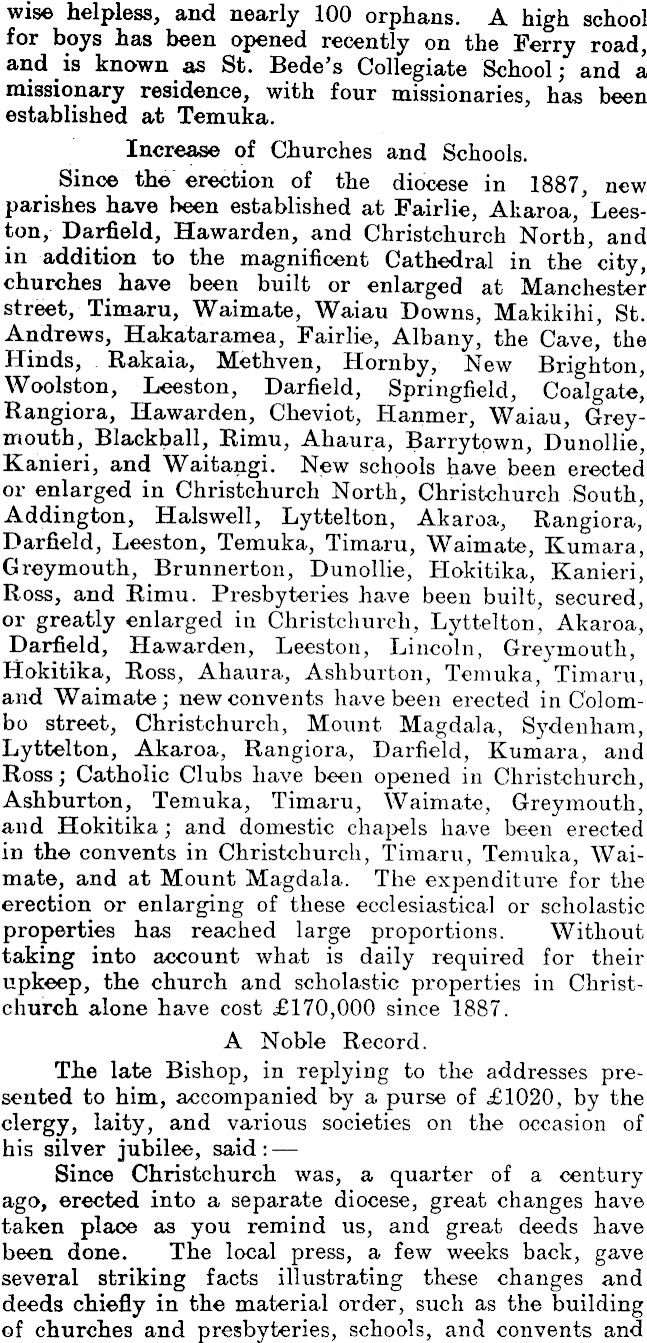 wise helpless, and nearly 100 orphans. A high school for boys has been opened recently on the Ferry road, and is known as St. Bede's Collegiate School; and a missionary residence, with four missionaries, has been established at Temuka.

Increase of Churches and Schools.

Since the erection of the diocese in 1887, new parishes have been established at Fairlie, Akaroa, Leeston, Darfield, Hawarden, and Christchurch North, and in addition to the magnificent Cathedral in the city, churches have been built or enlarged at Manchester street, Timaru, Waimate, Waiau Downs, Makikihi, St. Andrews, Hakataramea, Fairlie, Albany, the Cave, the Hinds, Rakaia, Methven, Hornby, New Brighton, Woolston, Leeston, Darfield, Springfield, Coalgate, Rangiora, Hawarden, Cheviot, Hanmer, Waiau, Greymouth, Blackball, Rimu, Ahaura, Barrytown, Dunollie, Kanieri, and Waitangi. New schools have been erected or enlarged in Christchurch North, Christchurch South, Addington, Halswell, Lyttelton, Akaroa, Rangiora, Darfield, Leeston, Temuka, Timaru, Waimate, Kumara, Greymouth, Brunnerton, Dunollie, Hokitika, Kanieri, Ross, and Rimu. Presbyteries have been built, secured, or greatly enlarged in Christchurch, Lyttelton, Akaroa, Darfield, Hawarden, Leeston, Lincoln, Greymouth, Hokitika, Ross, Ahaura, Ashburton, Temuka, Timaru, and Waimate; new convents have been erected in Colombo street, Christchurch, Mount Magdala, Sydenham, Lyttelton, Akaroa, Rangiora, Darfield, Kumara, and Ross; Catholic Clubs have been opened in Christchurch, Ashburton, Temuka, Timaru, Waimate, Greymouth, and Hokitika; and domestic chapels have been erected in the convents in Christchurch, Timaru, Temuka, Waimate, and at Mount Magdala. The expenditure for the erection or enlarging of these ecclesiastical or scholastic properties has reached large proportions. Without taking into account what is daily required for their upkeep, the church and scholastic properties in Christchurch alone have cost £170,000 since 1887.

A Noble Record.

The late Bishop, in replying to the addresses presented to him, accompanied by a purse of £1020, by the clergy, laity, and various societies on the occasion of his silver jubilee, said:—

Since Christchurch was, a quarter of a century ago, erected into a separate diocese, great changes have taken place as you remind us, and great deeds have been done. The local press, a few weeks back, gave several striking facts illustrating these changes and deeds chiefly in the material order, such as the building of churches and presbyteries, schools, and convents and